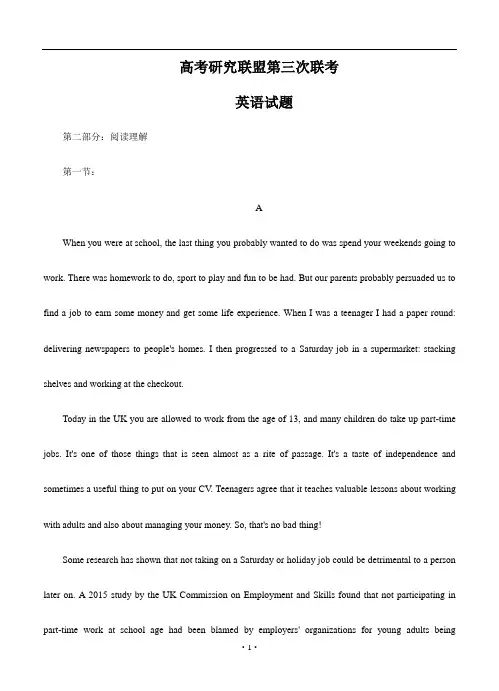 高考研究联盟第三次联考

英语试题

第二部分：阅读理解

第一节：

A

When you were at school, the last thing you probably wanted to do was spend your weekends going to work. There was homework to do, sport to play and fun to be had. But our parents probably persuaded us to find a job to earn some money and get some life experience. When I was a teenager I had a paper round: delivering newspapers to people's homes. I then progressed to a Saturday job in a supermarket: stacking shelves and working at the checkout.

Today in the UK you are allowed to work from the age of 13, and many children do take up part-time jobs. It's one of those things that is seen almost as a rite of passage. It's a taste of independence and sometimes a useful thing to put on your CV. Teenagers agree that it teaches valuable lessons about working with adults and also about managing your money. So, that's no bad thing!

Some research has shown that not taking on a Saturday or holiday job could be detrimental to a person later on. A 2015 study by the UK Commission on Employment and Skills found that not participating in part-time work at school age had been blamed by employers' organizations for young adults being

· 1 ·